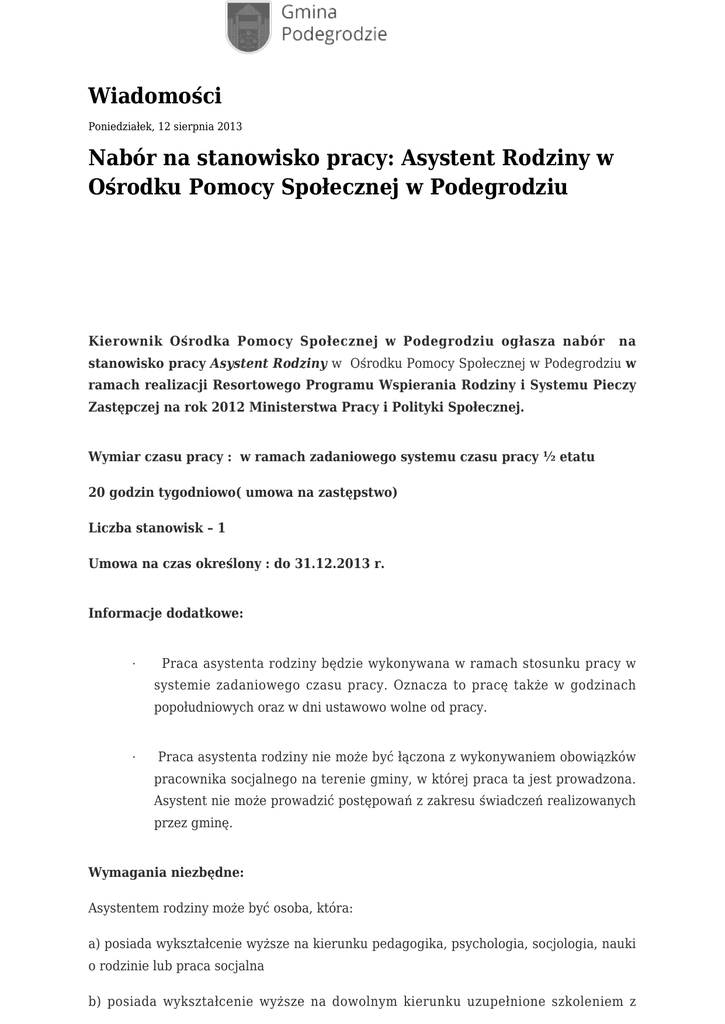 Gmina Podegrodzie

Wiadomości

Poniedziałek, 12 sierpnia 2013

Nabór na stanowisko pracy: Asystent Rodziny w Ośrodku Pomocy Społecznej w Podegrodziu

Kierownik Ośrodka Pomocy Społecznej w Podegrodziu ogłasza nabór na stanowisko pracy Asystent Rodziny w Ośrodku Pomocy Społecznej w Podegrodziu w ramach realizacji Resortowego Programu Wspierania Rodziny i Systemu Pieczy Zastępczej na rok 2012 Ministerstwa Pracy i Polityki Społecznej.

Wymiar czasu pracy : w ramach zadaniowego systemu czasu pracy ½ etatu

20 godzin tygodniowo( umowa na zastępstwo)

Liczba stanowisk – 1

Umowa na czas określony : do 31.12.2013 r.

Informacje dodatkowe:

· Praca asystenta rodziny będzie wykonywana w ramach stosunku pracy w systemie zadaniowego czasu pracy. Oznacza to pracę także w godzinach popołudniowych oraz w dni ustawowo wolne od pracy.

· Praca asystenta rodziny nie może być łączona z wykonywaniem obowiązków pracownika socjalnego na terenie gminy, w której praca ta jest prowadzona. Asystent nie może prowadzić postępowań z zakresu świadczeń realizowanych przez gminę.

Wymagania niezbędne:

Asystentem rodziny może być osoba, która:

a) posiada wykształcenie wyższe na kierunku pedagogika, psychologia, socjologia, nauki o rodzinie lub praca socjalna

b) posiada wykształcenie wyższe na dowolnym kierunku uzupełnione szkoleniem z